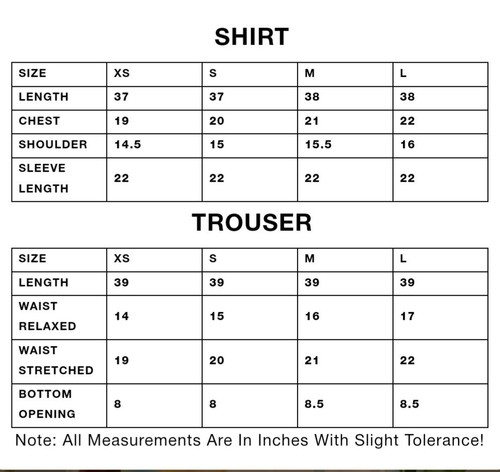 SHIRT

| SIZE | XS | S | M | L |
|---|---|---|---|---|
| LENGTH | 37 | 37 | 38 | 38 |
| CHEST | 19 | 20 | 21 | 22 |
| SHOULDER | 14.5 | 15 | 15.5 | 16 |
| SLEEVE LENGTH | 22 | 22 | 22 | 22 |

TROUSER

| SIZE | XS | S | M | L |
|---|---|---|---|---|
| LENGTH | 39 | 39 | 39 | 39 |
| WAIST RELAXED | 14 | 15 | 16 | 17 |
| WAIST STRETCHED | 19 | 20 | 21 | 22 |
| BOTTOM OPENING | 8 | 8 | 8.5 | 8.5 |

Note: All Measurements Are In Inches With Slight Tolerance!